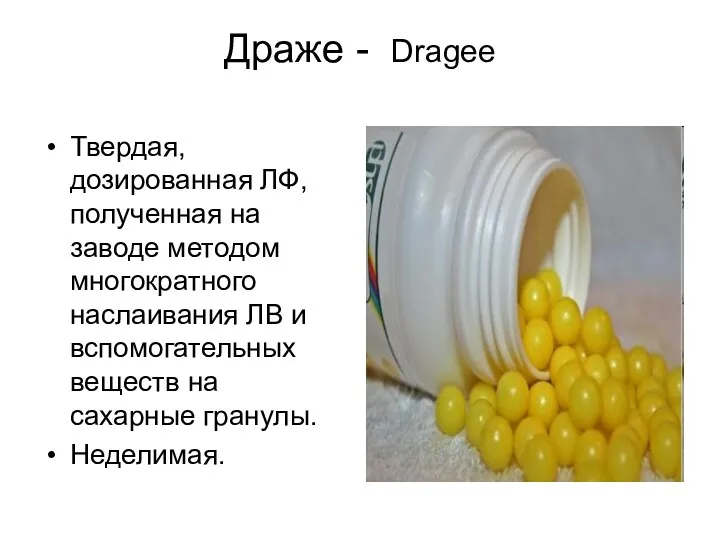 Драже - Dragee

• Твердая, дозированная ЛФ, полученная на заводе методом многократного наслаивания ЛВ и вспомогательных веществ на сахарные гранулы.
• Неделимая.